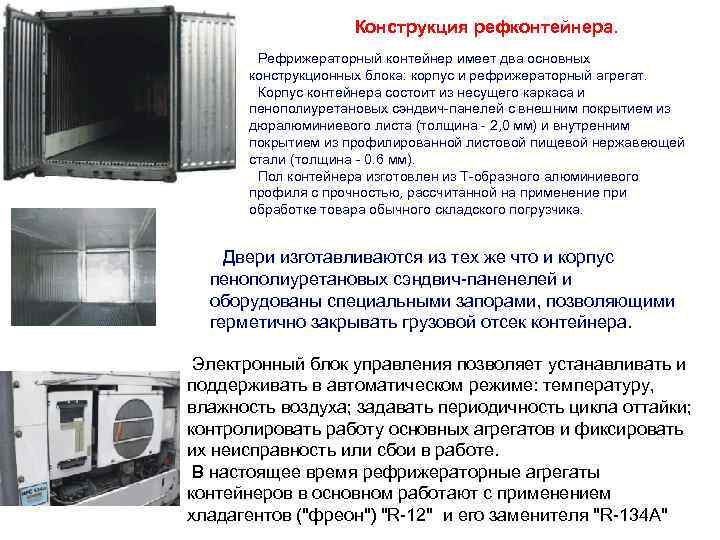 Конструкция рефконтейнера.

Рефрижераторный контейнер имеет два основных конструкционных блока: корпус и рефрижераторный агрегат.

Корпус контейнера состоит из несущего каркаса и пенополиуретановых сэндвич-панелей с внешним покрытием из дюралюминиевого листа (толщина - 2,0 мм) и внутренним покрытием из профилированной листовой пищевой нержавеющей стали (толщина - 0.6 мм).

Пол контейнера изготовлен из Т-образного алюминиевого профиля с прочностью, рассчитанной на применение при обработке товара обычного складского погрузчика.

Двери изготавливаются из тех же что и корпус пенополиуретановых сэндвич-паненелей и оборудованы специальными запорами, позволяющими герметично закрывать грузовой отсек контейнера.

Электронный блок управления позволяет устанавливать и поддерживать в автоматическом режиме: температуру, влажность воздуха; задавать периодичность цикла оттайки; контролировать работу основных агрегатов и фиксировать их неисправность или сбои в работе.

В настоящее время рефрижераторные агрегаты контейнеров в основном работают с применением хладагентов ("фреон") "R-12" и его заменителя "R-134A"